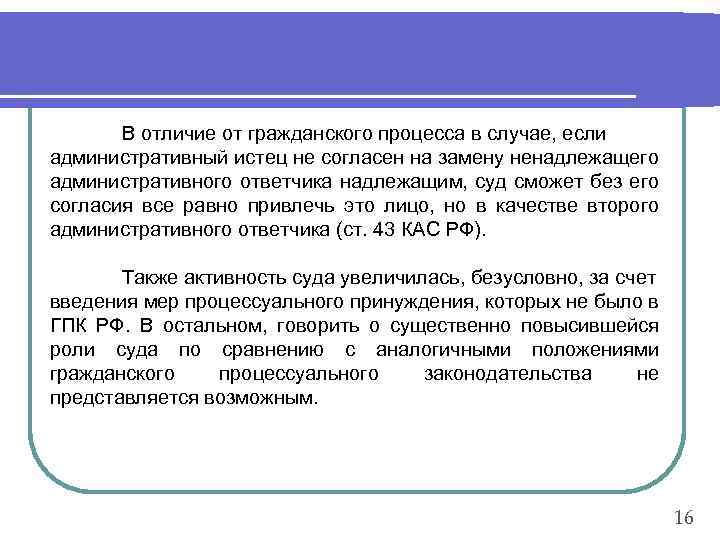 В отличие от гражданского процесса в случае, если административный истец не согласен на замену ненадлежащего административного ответчика надлежащим, суд сможет без его согласия все равно привлечь это лицо, но в качестве второго административного ответчика (ст. 43 КАС РФ).

Также активность суда увеличилась, безусловно, за счет введения мер процессуального принуждения, которых не было в ГПК РФ. В остальном, говорить о существенно повысившейся роли суда по сравнению с аналогичными положениями гражданского процессуального законодательства не представляется возможным.

16